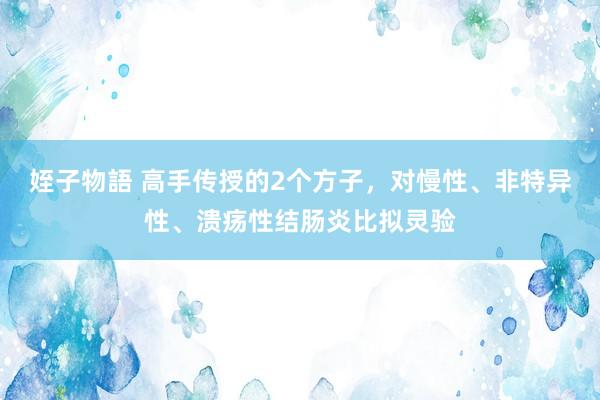 姪子物語 高手传授的2个方子，对慢性、非特异性、溃疡性结肠炎比拟灵验